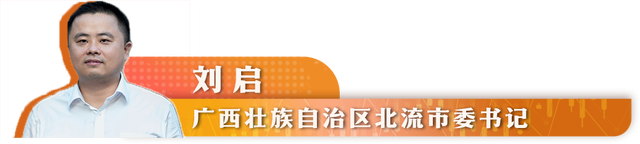 刘启

广西壮族自治区北流市委书记